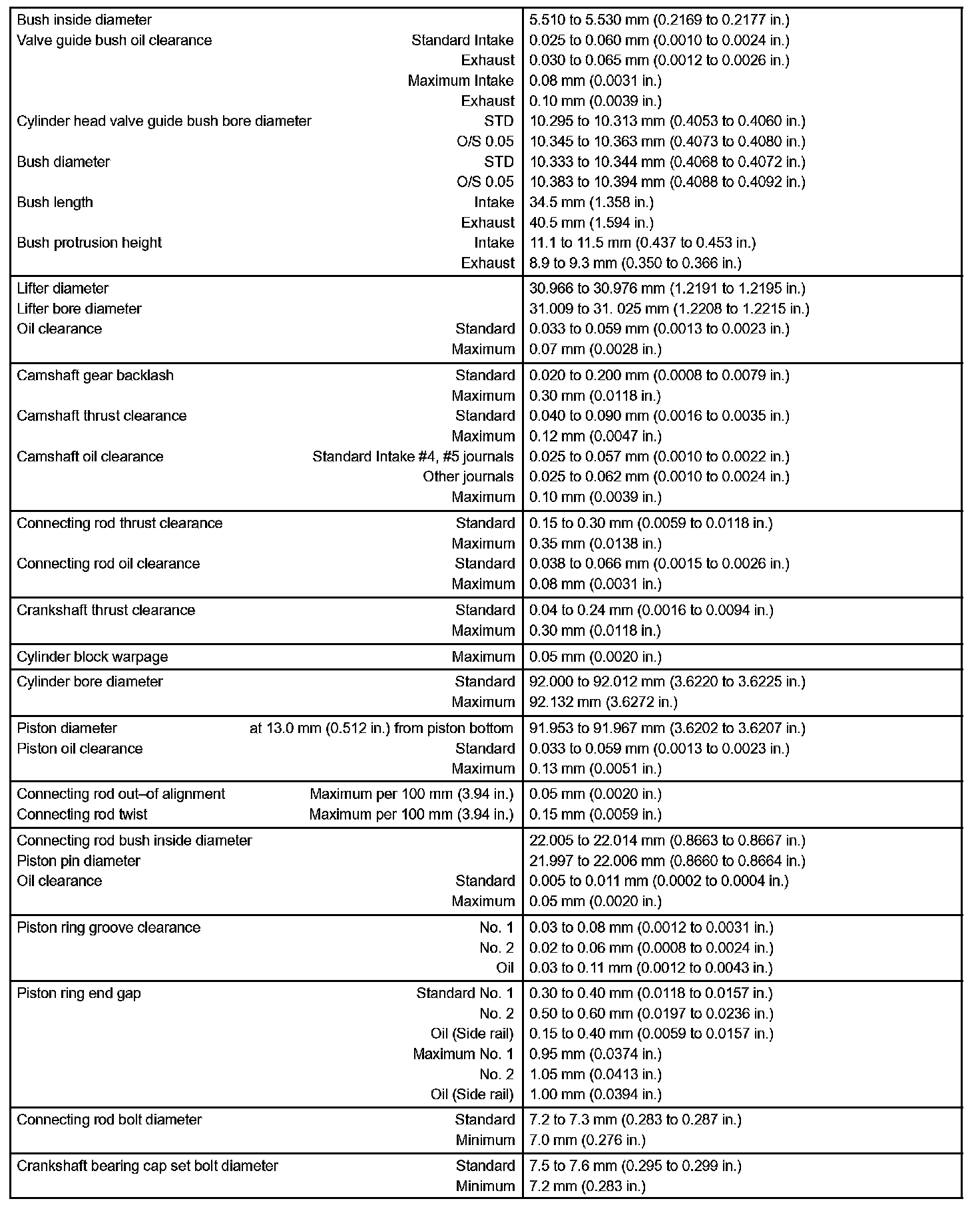 | | | |
|---|---|---|
| Bush inside diameter | | 5.510 to 5.530 mm (0.2169 to 0.2177 in.) |
| Valve guide bush oil clearance | Standard Intake | 0.025 to 0.060 mm (0.0010 to 0.0024 in.) |
| | Exhaust | 0.030 to 0.065 mm (0.0012 to 0.0026 in.) |
| | Maximum Intake | 0.08 mm (0.0031 in.) |
| | Exhaust | 0.10 mm (0.0039 in.) |
| Cylinder head valve guide bush bore diameter | STD | 10.295 to 10.313 mm (0.4053 to 0.4060 in.) |
| | O/S 0.05 | 10.345 to 10.363 mm (0.4073 to 0.4080 in.) |
| Bush diameter | STD | 10.333 to 10.344 mm (0.4068 to 0.4072 in.) |
| | O/S 0.05 | 10.383 to 10.394 mm (0.4088 to 0.4092 in.) |
| Bush length | Intake | 34.5 mm (1.358 in.) |
| | Exhaust | 40.5 mm (1.594 in.) |
| Bush protrusion height | Intake | 11.1 to 11.5 mm (0.437 to 0.453 in.) |
| | Exhaust | 8.9 to 9.3 mm (0.350 to 0.366 in.) |
| Lifter diameter | | 30.966 to 30.976 mm (1.2191 to 1.2195 in.) |
| Lifter bore diameter | | 31.009 to 31. 025 mm (1.2208 to 1.2215 in.) |
| Oil clearance | Standard | 0.033 to 0.059 mm (0.0013 to 0.0023 in.) |
| | Maximum | 0.07 mm (0.0028 in.) |
| Camshaft gear backlash | Standard | 0.020 to 0.200 mm (0.0008 to 0.0079 in.) |
| | Maximum | 0.30 mm (0.0118 in.) |
| Camshaft thrust clearance | Standard | 0.040 to 0.090 mm (0.0016 to 0.0035 in.) |
| | Maximum | 0.12 mm (0.0047 in.) |
| Camshaft oil clearance | Standard Intake #4, #5 journals | 0.025 to 0.057 mm (0.0010 to 0.0022 in.) |
| | Other journals | 0.025 to 0.062 mm (0.0010 to 0.0024 in.) |
| | Maximum | 0.10 mm (0.0039 in.) |
| Connecting rod thrust clearance | Standard | 0.15 to 0.30 mm (0.0059 to 0.0118 in.) |
| | Maximum | 0.35 mm (0.0138 in.) |
| Connecting rod oil clearance | Standard | 0.038 to 0.066 mm (0.0015 to 0.0026 in.) |
| | Maximum | 0.08 mm (0.0031 in.) |
| Crankshaft thrust clearance | Standard | 0.04 to 0.24 mm (0.0016 to 0.0094 in.) |
| | Maximum | 0.30 mm (0.0118 in.) |
| Cylinder block warpage | Maximum | 0.05 mm (0.0020 in.) |
| Cylinder bore diameter | Standard | 92.000 to 92.012 mm (3.6220 to 3.6225 in.) |
| | Maximum | 92.132 mm (3.6272 in.) |
| Piston diameter | at 13.0 mm (0.512 in.) from piston bottom | 91.953 to 91.967 mm (3.6202 to 3.6207 in.) |
| Piston oil clearance | Standard | 0.033 to 0.059 mm (0.0013 to 0.0023 in.) |
| | Maximum | 0.13 mm (0.0051 in.) |
| Connecting rod out–of alignment | Maximum per 100 mm (3.94 in.) | 0.05 mm (0.0020 in.) |
| Connecting rod twist | Maximum per 100 mm (3.94 in.) | 0.15 mm (0.0059 in.) |
| Connecting rod bush inside diameter | | 22.005 to 22.014 mm (0.8663 to 0.8667 in.) |
| Piston pin diameter | | 21.997 to 22.006 mm (0.8660 to 0.8664 in.) |
| Oil clearance | Standard | 0.005 to 0.011 mm (0.0002 to 0.0004 in.) |
| | Maximum | 0.05 mm (0.0020 in.) |
| Piston ring groove clearance | No. 1 | 0.03 to 0.08 mm (0.0012 to 0.0031 in.) |
| | No. 2 | 0.02 to 0.06 mm (0.0008 to 0.0024 in.) |
| | Oil | 0.03 to 0.11 mm (0.0012 to 0.0043 in.) |
| Piston ring end gap | Standard No. 1 | 0.30 to 0.40 mm (0.0118 to 0.0157 in.) |
| | No. 2 | 0.50 to 0.60 mm (0.0197 to 0.0236 in.) |
| | Oil (Side rail) | 0.15 to 0.40 mm (0.0059 to 0.0157 in.) |
| | Maximum No. 1 | 0.95 mm (0.0374 in.) |
| | No. 2 | 1.05 mm (0.0413 in.) |
| | Oil (Side rail) | 1.00 mm (0.0394 in.) |
| Connecting rod bolt diameter | Standard | 7.2 to 7.3 mm (0.283 to 0.287 in.) |
| | Minimum | 7.0 mm (0.276 in.) |
| Crankshaft bearing cap set bolt diameter | Standard | 7.5 to 7.6 mm (0.295 to 0.299 in.) |
| | Minimum | 7.2 mm (0.283 in.) |